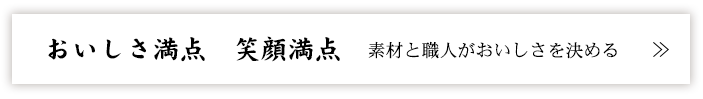 おいしさ満点　笑顔満点　素材と職人がおいしさを決める　≫